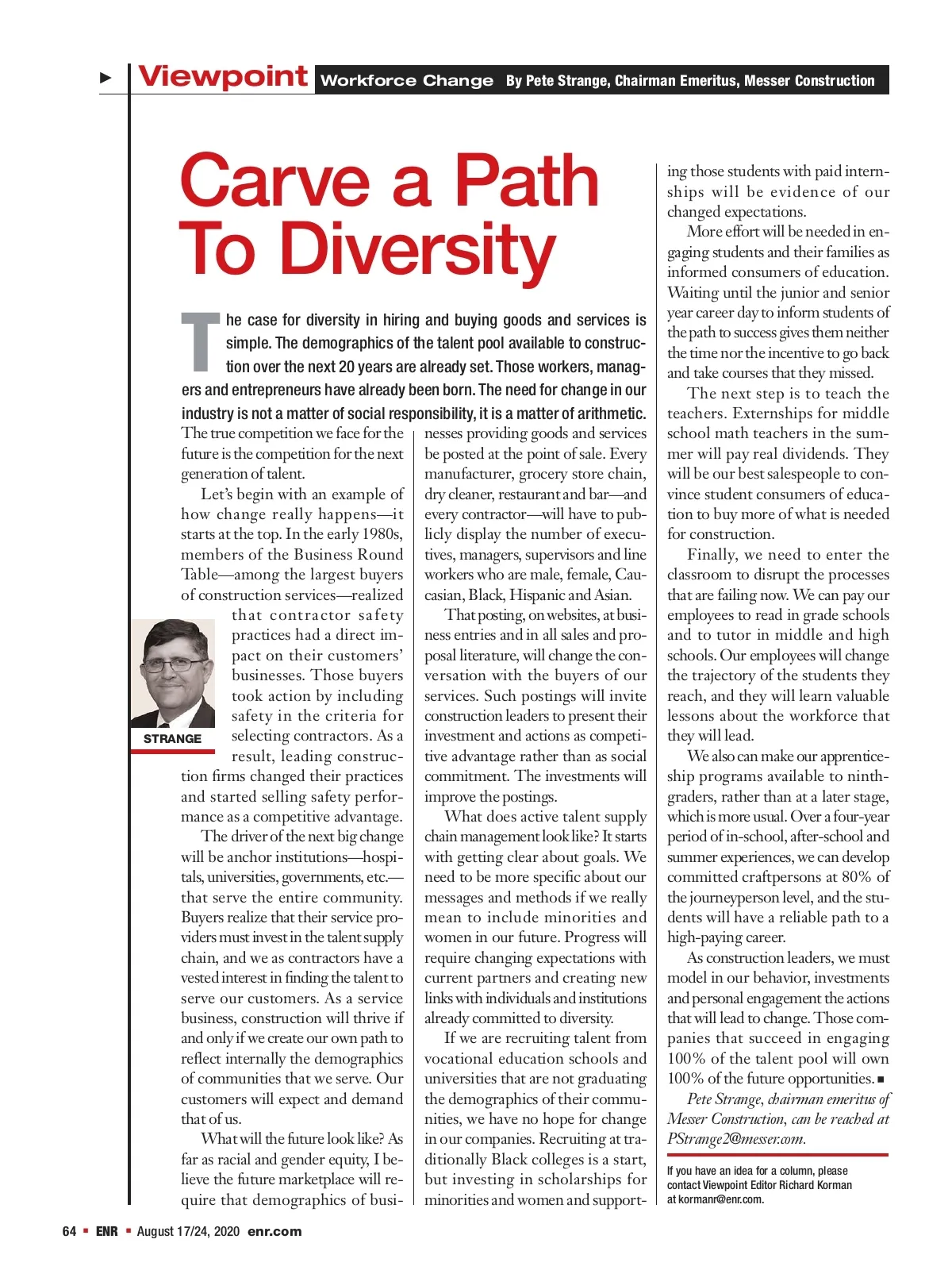 Viewpoint Workforce Change By Pete Strange, Chairman Emeritus, Messer Construction

Carve a Path To Diversity

The case for diversity in hiring and buying goods and services is simple. The demographics of the talent pool available to construction over the next 20 years are already set. Those workers, managers and entrepreneurs have already been born. The need for change in our industry is not a matter of social responsibility, it is a matter of arithmetic.

The true competition we face for the future is the competition for the next generation of talent.

Let's begin with an example of how change really happens—it starts at the top. In the early 1980s, members of the Business Round Table—among the largest buyers of construction services—realized that contractor safety practices had a direct impact on their customers' businesses. Those buyers took action by including safety in the criteria for selecting contractors. As a result, leading construction firms changed their practices and started selling safety performance as a competitive advantage.

STRANGE

The driver of the next big change will be anchor institutions—hospitals, universities, governments, etc.—that serve the entire community. Buyers realize that their service providers must invest in the talent supply chain, and we as contractors have a vested interest in finding the talent to serve our customers. As a service business, construction will thrive if and only if we create our own path to reflect internally the demographics of communities that we serve. Our customers will expect and demand that of us.

What will the future look like? As far as racial and gender equity, I believe the future marketplace will require that demographics of businesses providing goods and services be posted at the point of sale. Every manufacturer, grocery store chain, dry cleaner, restaurant and bar—and every contractor—will have to publicly display the number of executives, managers, supervisors and line workers who are male, female, Caucasian, Black, Hispanic and Asian.

That posting, on websites, at business entries and in all sales and proposal literature, will change the conversation with the buyers of our services. Such postings will invite construction leaders to present their investment and actions as competitive advantage rather than as social commitment. The investments will improve the postings.

What does active talent supply chain management look like? It starts with getting clear about goals. We need to be more specific about our messages and methods if we really mean to include minorities and women in our future. Progress will require changing expectations with current partners and creating new links with individuals and institutions already committed to diversity.

If we are recruiting talent from vocational education schools and universities that are not graduating the demographics of their communities, we have no hope for change in our companies. Recruiting at traditionally Black colleges is a start, but investing in scholarships for minorities and women and supporting those students with paid internships will be evidence of our changed expectations.

More effort will be needed in engaging students and their families as informed consumers of education. Waiting until the junior and senior year career day to inform students of the path to success gives them neither the time nor the incentive to go back and take courses that they missed.

The next step is to teach the teachers. Externships for middle school math teachers in the summer will pay real dividends. They will be our best salespeople to convince student consumers of education to buy more of what is needed for construction.

Finally, we need to enter the classroom to disrupt the processes that are failing now. We can pay our employees to read in grade schools and to tutor in middle and high schools. Our employees will change the trajectory of the students they reach, and they will learn valuable lessons about the workforce that they will lead.

We also can make our apprenticeship programs available to ninth-graders, rather than at a later stage, which is more usual. Over a four-year period of in-school, after-school and summer experiences, we can develop committed craftpersons at 80% of the journeyperson level, and the students will have a reliable path to a high-paying career.

As construction leaders, we must model in our behavior, investments and personal engagement the actions that will lead to change. Those companies that succeed in engaging 100% of the talent pool will own 100% of the future opportunities. ■

Pete Strange, chairman emeritus of Messer Construction, can be reached at PStrange2@messer.com.

If you have an idea for a column, please contact Viewpoint Editor Richard Korman at kormanr@enr.com.

64 ■ ENR ■ August 17/24, 2020 enr.com